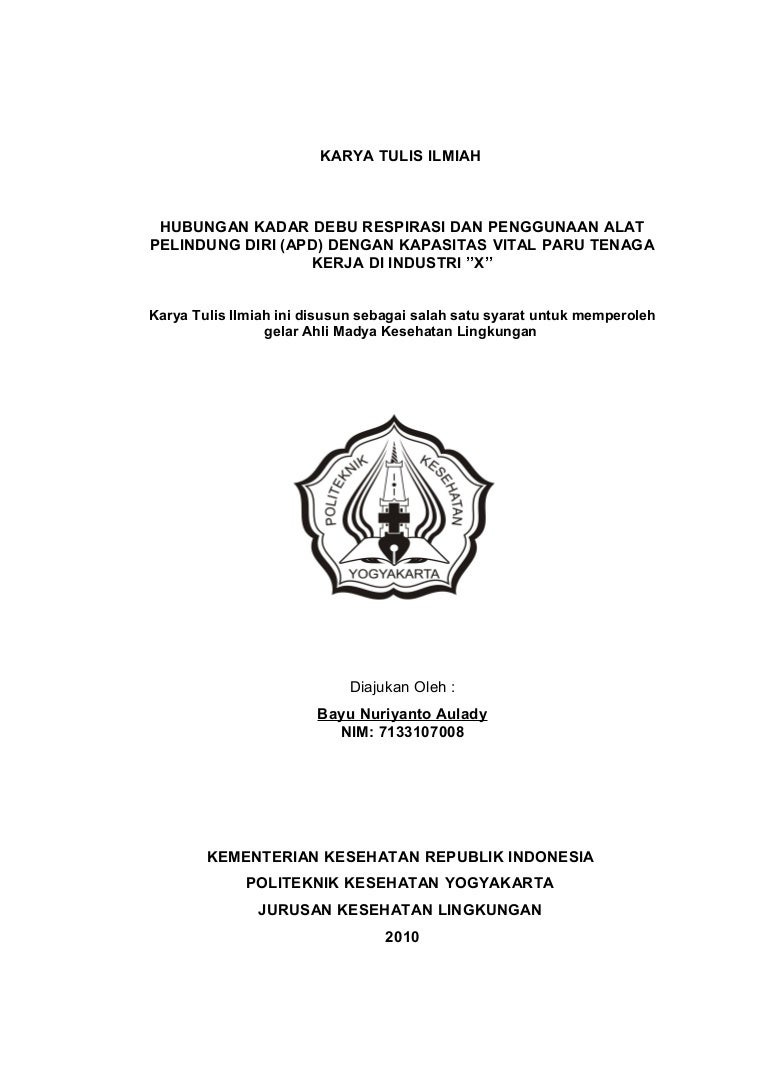 KARYA TULIS ILMIAH

HUBUNGAN KADAR DEBU RESPIRASI DAN PENGGUNAAN ALAT PELINDUNG DIRI (APD) DENGAN KAPASITAS VITAL PARU TENAGA KERJA DI INDUSTRI ”X”

Karya Tulis Ilmiah ini disusun sebagai salah satu syarat untuk memperoleh gelar Ahli Madya Kesehatan Lingkungan

POLITEKNIK KESEHATAN

YOGYAKARTA

Diajukan Oleh :

Bayu Nuriyanto Aulady

NIM: 7133107008

KEMENTERIAN KESEHATAN REPUBLIK INDONESIA

POLITEKNIK KESEHATAN YOGYAKARTA

JURUSAN KESEHATAN LINGKUNGAN

2010